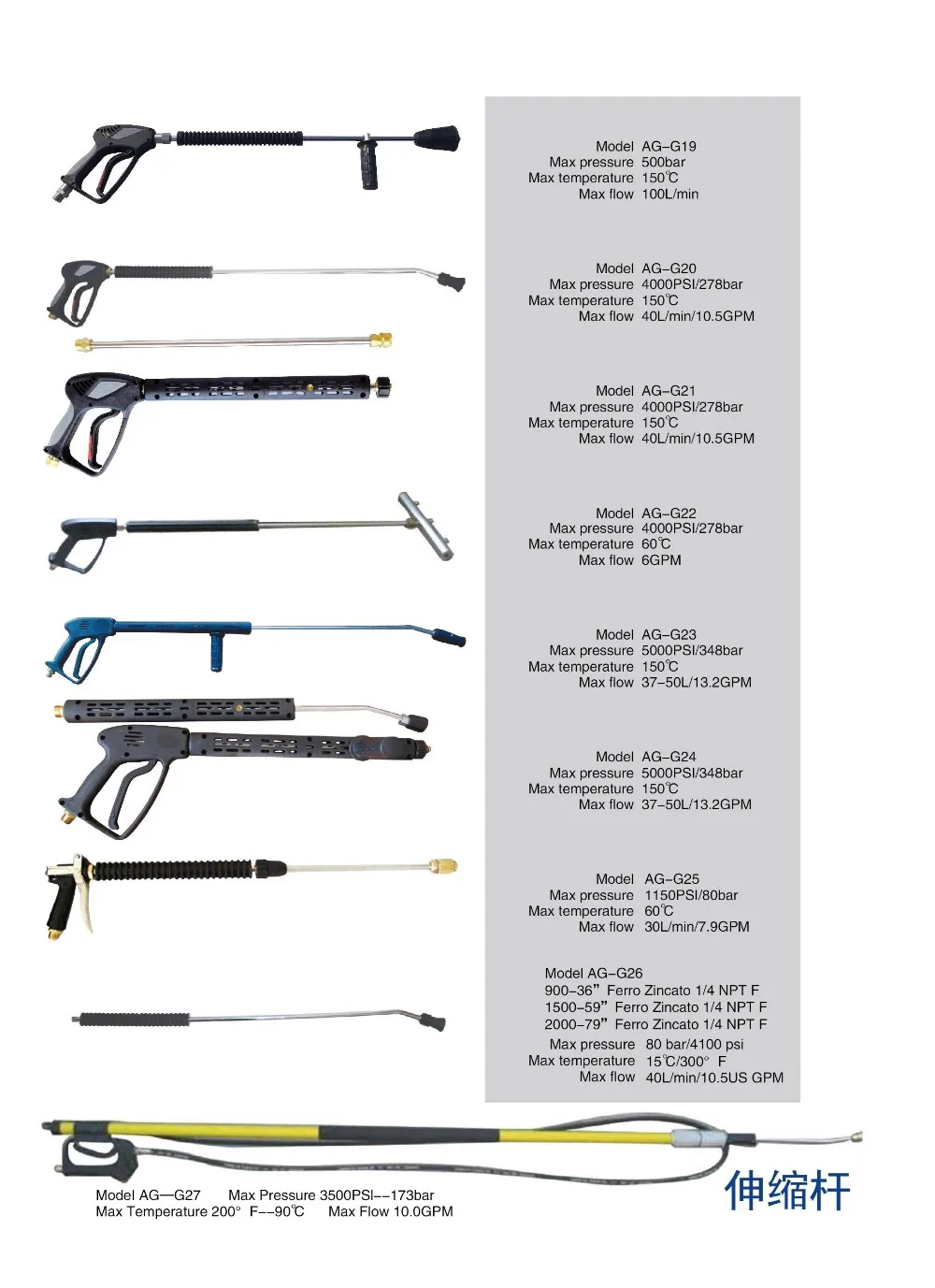 Model AG–G19
Max pressure 500bar
Max temperature 150℃
Max flow 100L/min

Model AG–G20
Max pressure 4000PSI/278bar
Max temperature 150℃
Max flow 40L/min/10.5GPM

Model AG–G21
Max pressure 4000PSI/278bar
Max temperature 150℃
Max flow 40L/min/10.5GPM

Model AG–G22
Max pressure 4000PSI/278bar
Max temperature 60℃
Max flow 6GPM

Model AG–G23
Max pressure 5000PSI/348bar
Max temperature 150℃
Max flow 37–50L/13.2GPM

Model AG–G24
Max pressure 5000PSI/348bar
Max temperature 150℃
Max flow 37–50L/13.2GPM

Model AG–G25
Max pressure 1150PSI/80bar
Max temperature 60℃
Max flow 30L/min/7.9GPM

Model AG–G26
900–36” Ferro Zincato 1/4 NPT F
1500–59” Ferro Zincato 1/4 NPT F
2000–79” Ferro Zincato 1/4 NPT F
Max pressure 80 bar/4100 psi
Max temperature 15℃/300° F
Max flow 40L/min/10.5US GPM

Model AG—G27 Max Pressure 3500PSI––173bar
Max Temperature 200° F––90℃ Max Flow 10.0GPM

伸缩杆